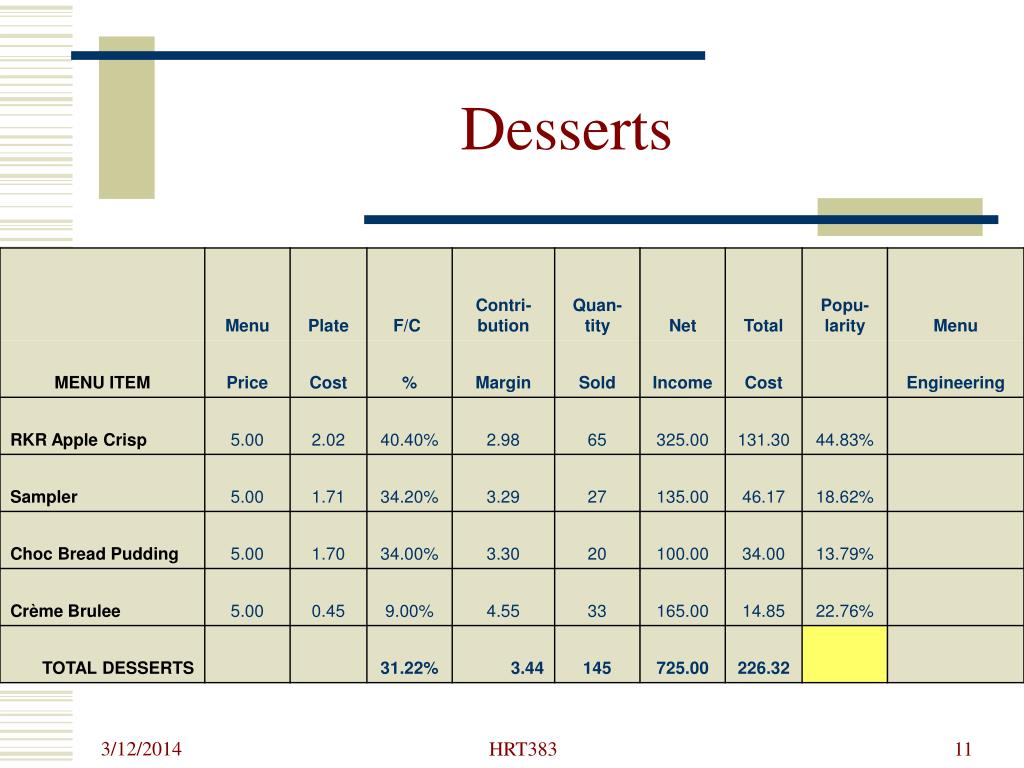 Desserts

| MENU ITEM | Menu Price | Plate Cost | F/C % | Contribution Margin | Quantity Sold | Net Income | Total Cost | Popularity | Menu Engineering |
|---|---|---|---|---|---|---|---|---|---|
| RKR Apple Crisp | 5.00 | 2.02 | 40.40% | 2.98 | 65 | 325.00 | 131.30 | 44.83% | |
| Sampler | 5.00 | 1.71 | 34.20% | 3.29 | 27 | 135.00 | 46.17 | 18.62% | |
| Choc Bread Pudding | 5.00 | 1.70 | 34.00% | 3.30 | 20 | 100.00 | 34.00 | 13.79% | |
| Crème Brulee | 5.00 | 0.45 | 9.00% | 4.55 | 33 | 165.00 | 14.85 | 22.76% | |
| TOTAL DESSERTS | | | 31.22% | 3.44 | 145 | 725.00 | 226.32 | | |

3/12/2014 HRT383 11